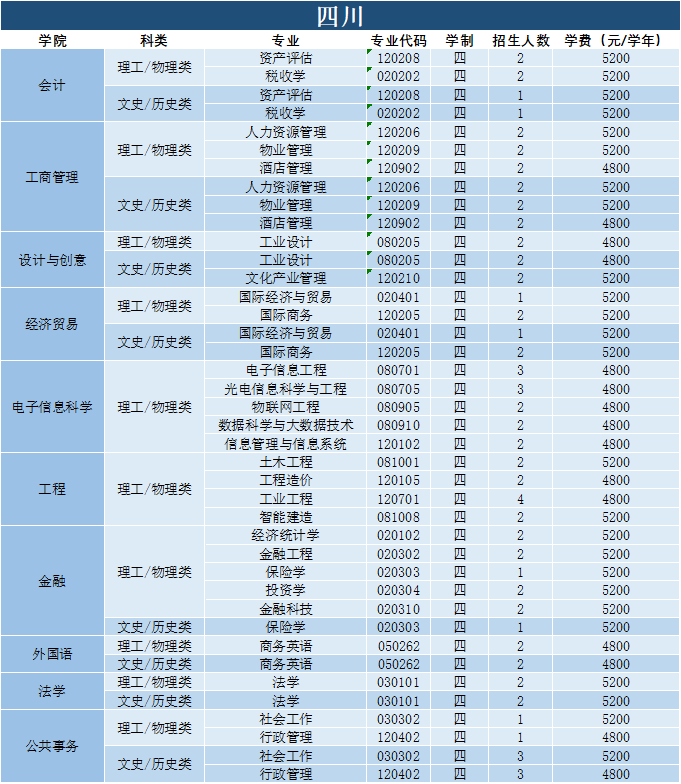 四川

| 学院 | 科类 | 专业 | 专业代码 | 学制 | 招生人数 | 学费（元/学年） |
|---|---|---|---|---|---|---|
| 会计 | 理工/物理类 | 资产评估 | 120208 | 四 | 2 | 5200 |
| | | 税收学 | 020202 | 四 | 2 | 5200 |
| | 文史/历史类 | 资产评估 | 120208 | 四 | 1 | 5200 |
| | | 税收学 | 020202 | 四 | 1 | 5200 |
| 工商管理 | 理工/物理类 | 人力资源管理 | 120206 | 四 | 2 | 5200 |
| | | 物业管理 | 120209 | 四 | 2 | 5200 |
| | | 酒店管理 | 120902 | 四 | 2 | 4800 |
| | 文史/历史类 | 人力资源管理 | 120206 | 四 | 2 | 5200 |
| | | 物业管理 | 120209 | 四 | 2 | 5200 |
| | | 酒店管理 | 120902 | 四 | 2 | 4800 |
| 设计与创意 | 理工/物理类 | 工业设计 | 080205 | 四 | 2 | 4800 |
| | 文史/历史类 | 工业设计 | 080205 | 四 | 2 | 4800 |
| | | 文化产业管理 | 120210 | 四 | 2 | 5200 |
| 经济贸易 | 理工/物理类 | 国际经济与贸易 | 020401 | 四 | 1 | 5200 |
| | | 国际商务 | 120205 | 四 | 2 | 5200 |
| | 文史/历史类 | 国际经济与贸易 | 020401 | 四 | 1 | 5200 |
| | | 国际商务 | 120205 | 四 | 2 | 5200 |
| 电子信息科学 | 理工/物理类 | 电子信息工程 | 080701 | 四 | 3 | 4800 |
| | | 光电信息科学与工程 | 080705 | 四 | 3 | 4800 |
| | | 物联网工程 | 080905 | 四 | 2 | 4800 |
| | | 数据科学与大数据技术 | 080910 | 四 | 2 | 4800 |
| | | 信息管理与信息系统 | 120102 | 四 | 2 | 4800 |
| 工程 | 理工/物理类 | 土木工程 | 081001 | 四 | 2 | 5200 |
| | | 工程造价 | 120105 | 四 | 2 | 4800 |
| | | 工业工程 | 120701 | 四 | 4 | 4800 |
| | | 智能建造 | 081008 | 四 | 2 | 5200 |
| 金融 | 理工/物理类 | 经济统计学 | 020102 | 四 | 2 | 5200 |
| | | 金融工程 | 020302 | 四 | 2 | 5200 |
| | | 保险学 | 020303 | 四 | 1 | 5200 |
| | | 投资学 | 020304 | 四 | 2 | 5200 |
| | | 金融科技 | 020310 | 四 | 2 | 5200 |
| | 文史/历史类 | 保险学 | 020303 | 四 | 1 | 5200 |
| 外国语 | 理工/物理类 | 商务英语 | 050262 | 四 | 2 | 4800 |
| | 文史/历史类 | 商务英语 | 050262 | 四 | 2 | 4800 |
| 法学 | 理工/物理类 | 法学 | 030101 | 四 | 2 | 5200 |
| | 文史/历史类 | 法学 | 030101 | 四 | 2 | 5200 |
| 公共事务 | 理工/物理类 | 社会工作 | 030302 | 四 | 1 | 5200 |
| | | 行政管理 | 120402 | 四 | 1 | 4800 |
| | 文史/历史类 | 社会工作 | 030302 | 四 | 3 | 5200 |
| | | 行政管理 | 120402 | 四 | 3 | 4800 |